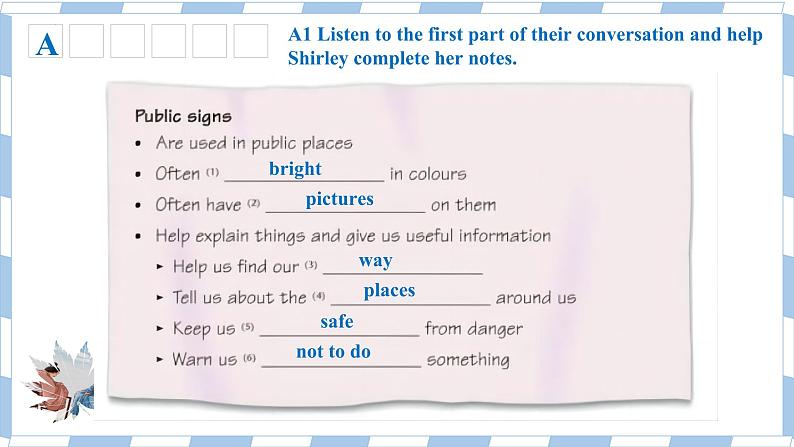 A

A1 Listen to the first part of their conversation and help Shirley complete her notes.

Public signs
• Are used in public places
• Often (1) bright in colours
• Often have (2) pictures on them
• Help explain things and give us useful information
▸ Help us find our (3) way
▸ Tell us about the (4) places around us
▸ Keep us (5) safe from danger
▸ Warn us (6) not to do something